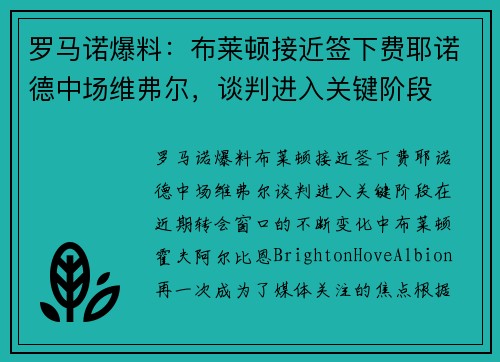 罗马诺爆料：布莱顿接近签下费耶诺德中场维弗尔，谈判进入关键阶段

罗马诺爆料布莱顿接近签下费耶诺德中场维弗尔谈判进入关键阶段在近期转会窗口的不断变化中布莱顿霍夫阿尔比恩BrightonHoveAlbion再一次成为了媒体关注的焦点根据